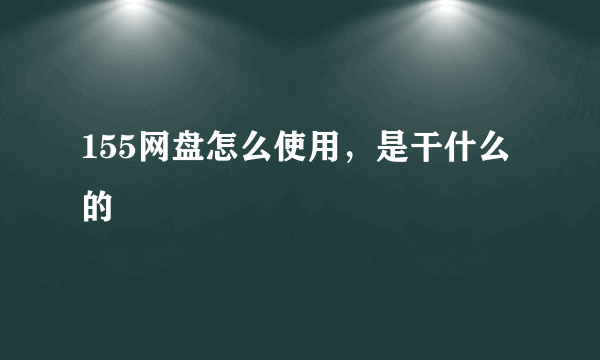 155网盘怎么使用，是干什么的